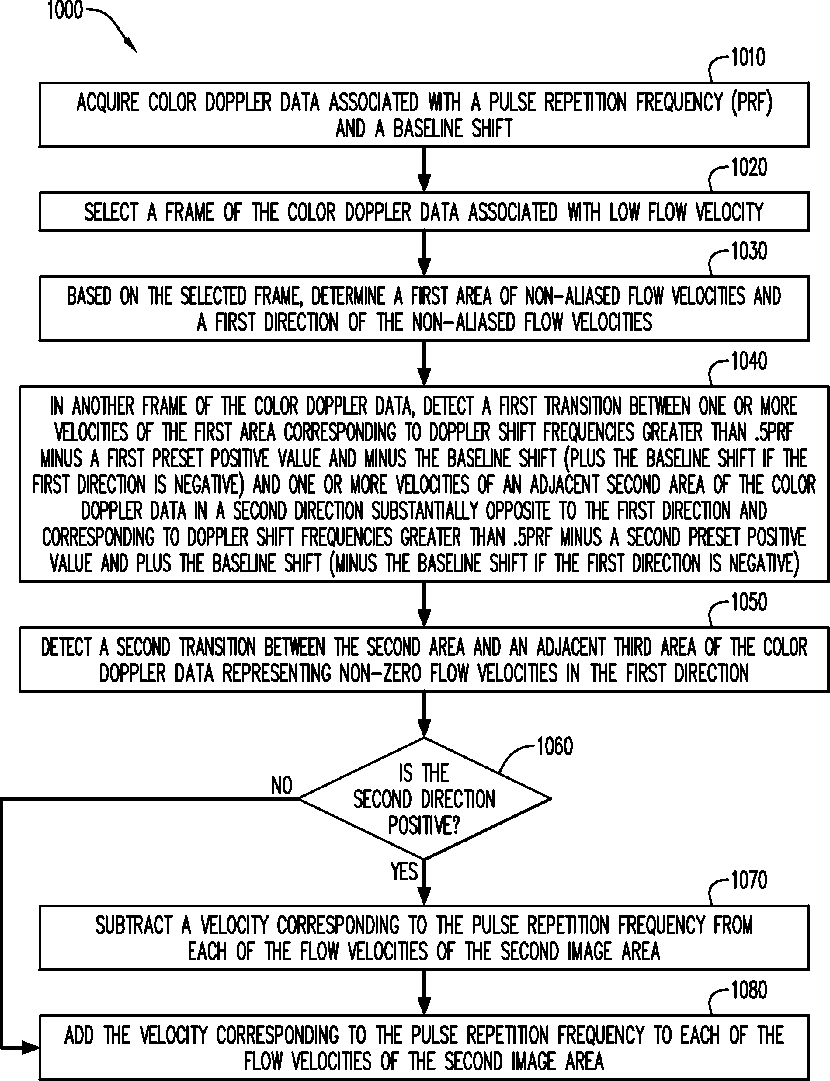 1000

1010

ACQUIRE COLOR DOPPLER DATA ASSOCIATED WITH A PULSE REPETITION FREQUENCY (PRF) AND A BASELINE SHIFT

1020

SELECT A FRAME OF THE COLOR DOPPLER DATA ASSOCIATED WITH LOW FLOW VELOCITY

1030

BASED ON THE SELECTED FRAME, DETERMINE A FIRST AREA OF NON-ALIASED FLOW VELOCITIES AND A FIRST DIRECTION OF THE NON-ALIASED FLOW VELOCITIES

1040

IN ANOTHER FRAME OF THE COLOR DOPPLER DATA, DETECT A FIRST TRANSITION BETWEEN ONE OR MORE VELOCITIES OF THE FIRST AREA CORRESPONDING TO DOPPLER SHIFT FREQUENCIES GREATER THAN .5PRF MINUS A FIRST PRESET POSITIVE VALUE AND MINUS THE BASELINE SHIFT (PLUS THE BASELINE SHIFT IF THE FIRST DIRECTION IS NEGATIVE) AND ONE OR MORE VELOCITIES OF AN ADJACENT SECOND AREA OF THE COLOR DOPPLER DATA IN A SECOND DIRECTION SUBSTANTIALLY OPPOSITE TO THE FIRST DIRECTION AND CORRESPONDING TO DOPPLER SHIFT FREQUENCIES GREATER THAN .5PRF MINUS A SECOND PRESET POSITIVE VALUE AND PLUS THE BASELINE SHIFT (MINUS THE BASELINE SHIFT IF THE FIRST DIRECTION IS NEGATIVE)

1050

DETECT A SECOND TRANSITION BETWEEN THE SECOND AREA AND AN ADJACENT THIRD AREA OF THE COLOR DOPPLER DATA REPRESENTING NON-ZERO FLOW VELOCITIES IN THE FIRST DIRECTION

1060

IS THE SECOND DIRECTION POSITIVE?

NO

YES

1070

SUBTRACT A VELOCITY CORRESPONDING TO THE PULSE REPETITION FREQUENCY FROM EACH OF THE FLOW VELOCITIES OF THE SECOND IMAGE AREA

1080

ADD THE VELOCITY CORRESPONDING TO THE PULSE REPETITION FREQUENCY TO EACH OF THE FLOW VELOCITIES OF THE SECOND IMAGE AREA